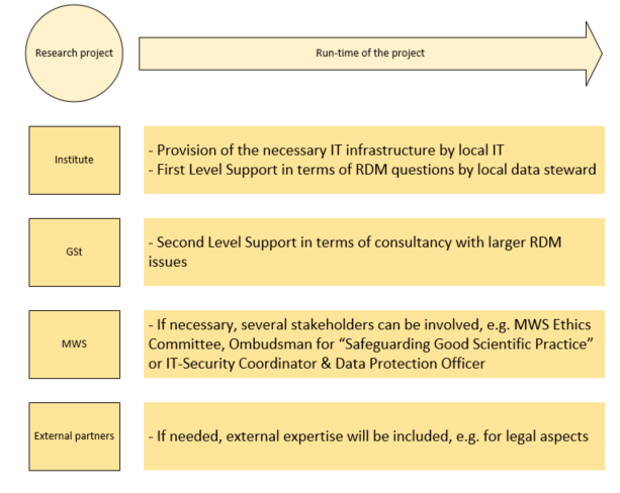 Research project

Run-time of the project

Institute

- Provision of the necessary IT infrastructure by local IT
- First Level Support in terms of RDM questions by local data steward

GSt

- Second Level Support in terms of consultancy with larger RDM issues

MWS

- If necessary, several stakeholders can be involved, e.g. MWS Ethics Committee, Ombudsman for “Safeguarding Good Scientific Practice” or IT-Security Coordinator & Data Protection Officer

External partners

- If needed, external expertise will be included, e.g. for legal aspects